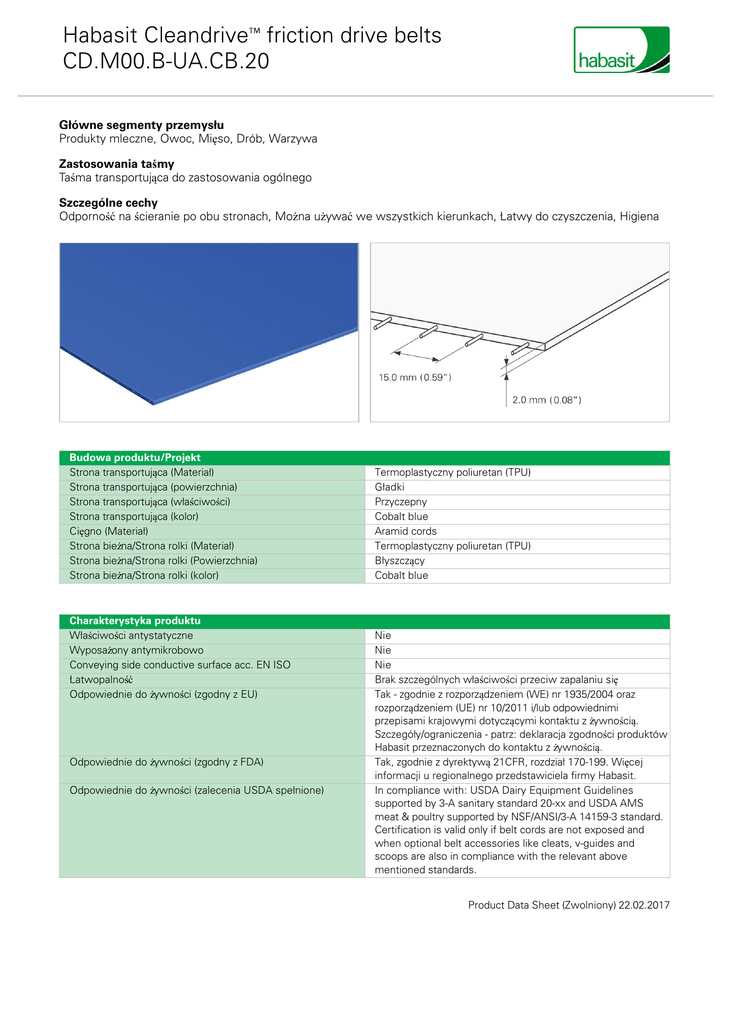 Habasit Cleandrive™ friction drive belts
CD.M00.B-UA.CB.20

habasit

**Główne segmenty przemysłu**
Produkty mleczne, Owoc, Mięso, Drób, Warzywa

**Zastosowania taśmy**
Taśma transportująca do zastosowania ogólnego

**Szczególne cechy**
Odporność na ścieranie po obu stronach, Można używać we wszystkich kierunkach, Łatwy do czyszczenia, Higiena

15.0 mm (0.59")
2.0 mm (0.08")

| Budowa produktu/Projekt | |
|---|---|
| Strona transportująca (Materiał) | Termoplastyczny poliuretan (TPU) |
| Strona transportująca (powierzchnia) | Gładki |
| Strona transportująca (właściwości) | Przyczepny |
| Strona transportująca (kolor) | Cobalt blue |
| Cięgno (Materiał) | Aramid cords |
| Strona bieżna/Strona rolki (Materiał) | Termoplastyczny poliuretan (TPU) |
| Strona bieżna/Strona rolki (Powierzchnia) | Błyszczący |
| Strona bieżna/Strona rolki (kolor) | Cobalt blue |

| Charakterystyka produktu | |
|---|---|
| Właściwości antystatyczne | Nie |
| Wyposażony antymikrobowo | Nie |
| Conveying side conductive surface acc. EN ISO | Nie |
| Łatwopalność | Brak szczególnych właściwości przeciw zapalaniu się |
| Odpowiednie do żywności (zgodny z EU) | Tak - zgodnie z rozporządzeniem (WE) nr 1935/2004 oraz rozporządzeniem (UE) nr 10/2011 i/lub odpowiednimi przepisami krajowymi dotyczącymi kontaktu z żywnością. Szczegóły/ograniczenia - patrz: deklaracja zgodności produktów Habasit przeznaczonych do kontaktu z żywnością. |
| Odpowiednie do żywności (zgodny z FDA) | Tak, zgodnie z dyrektywą 21CFR, rozdział 170-199. Więcej informacji u regionalnego przedstawiciela firmy Habasit. |
| Odpowiednie do żywności (zalecenia USDA spełnione) | In compliance with: USDA Dairy Equipment Guidelines supported by 3-A sanitary standard 20-xx and USDA AMS meat & poultry supported by NSF/ANSI/3-A 14159-3 standard. Certification is valid only if belt cords are not exposed and when optional belt accessories like cleats, v-guides and scoops are also in compliance with the relevant above mentioned standards. |

Product Data Sheet (Zwolniony) 22.02.2017